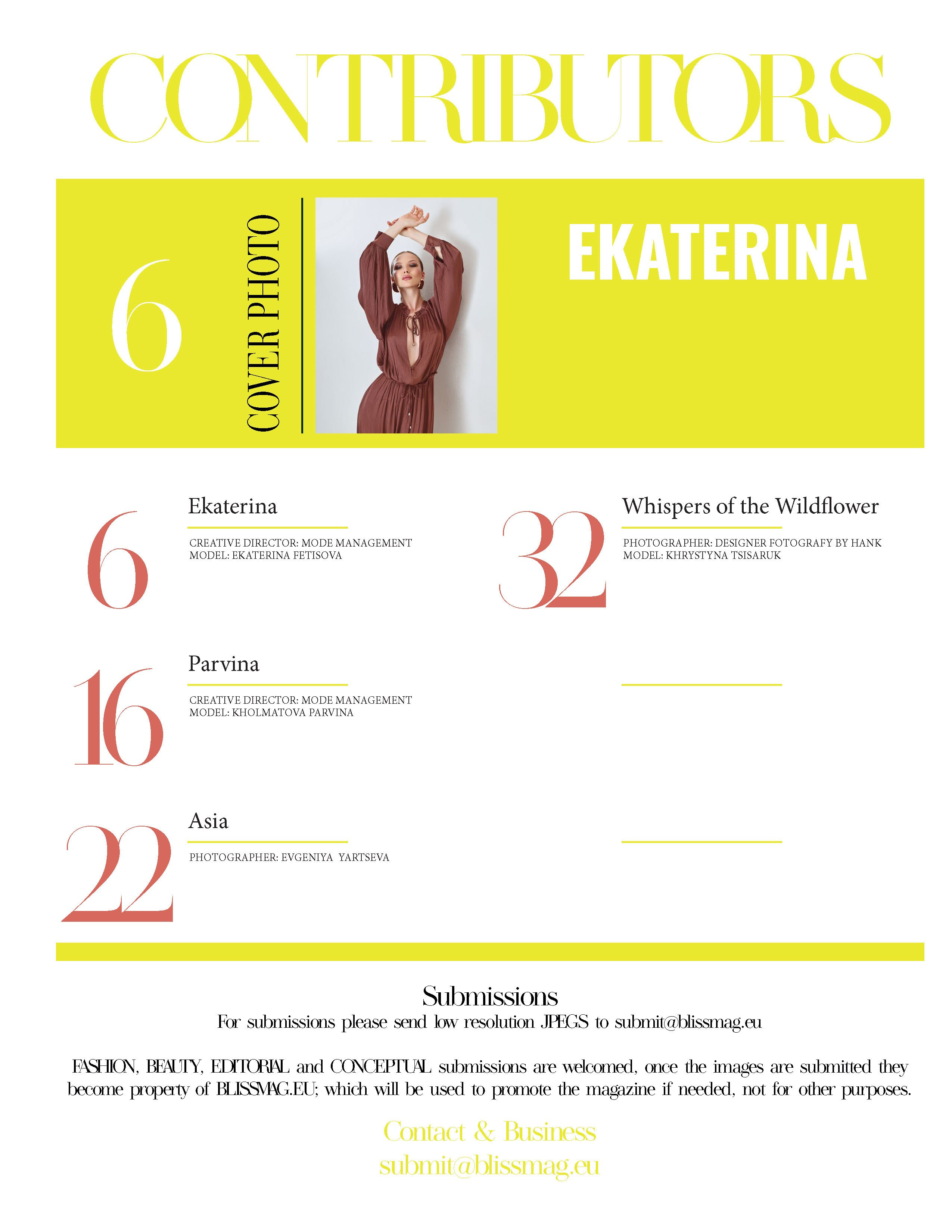 CONTRIBUTORS

6

COVER PHOTO

EKATERINA

6

Ekaterina

CREATIVE DIRECTOR: MODE MANAGEMENT
MODEL: EKATERINA FETISOVA

16

Parvina

CREATIVE DIRECTOR: MODE MANAGEMENT
MODEL: KHOLMATOVA PARVINA

22

Asia

PHOTOGRAPHER: EVGENIYA YARTSEVA

32

Whispers of the Wildflower

PHOTOGRAPHER: DESIGNER FOTOGRAFY BY HANK
MODEL: KHRYSTYNA TSISARUK

Submissions

For submissions please send low resolution JPEGS to submit@blissmag.eu

FASHION, BEAUTY, EDITORIAL and CONCEPTUAL submissions are welcomed, once the images are submitted they become property of BLISSMAG.EU; which will be used to promote the magazine if needed, not for other purposes.

Contact & Business
submit@blissmag.eu